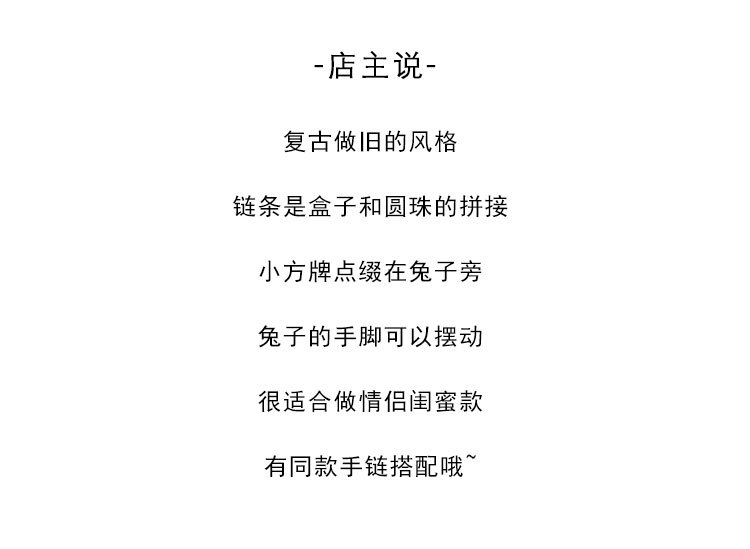 -店主说-

复古做旧的风格

链条是盒子和圆珠的拼接

小方牌点缀在兔子旁

兔子的手脚可以摆动

很适合做情侣闺蜜款

有同款手链搭配哦~